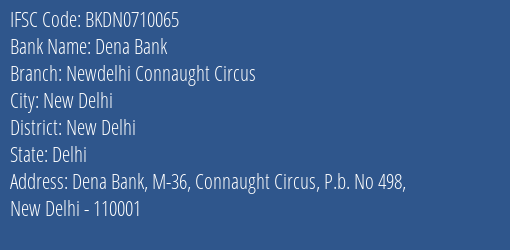 IFSC Code: BKDN0710065
Bank Name: Dena Bank
Branch: Newdelhi Connaught Circus
City: New Delhi
District: New Delhi
State: Delhi
Address: Dena Bank, M-36, Connaught Circus, P.b. No 498, New Delhi - 110001